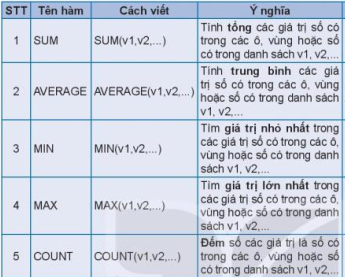 | STT | Tên hàm | Cách viết | Ý nghĩa |
|---|---|---|---|
| 1 | SUM | SUM(v1,v2,...) | Tính tổng các giá trị số có trong các ô, vùng hoặc số có trong danh sách v1, v2,... |
| 2 | AVERAGE | AVERAGE(v1,v2,...) | Tính trung bình các giá trị số có trong các ô, vùng hoặc số có trong danh sách v1, v2,... |
| 3 | MIN | MIN(v1,v2,...) | Tìm giá trị nhỏ nhất trong các giá trị số có trong các ô, vùng hoặc số có trong danh sách v1, v2,... |
| 4 | MAX | MAX(v1,v2,...) | Tìm giá trị lớn nhất trong các giá trị số có trong các ô, vùng hoặc số có trong danh sách v1, v2,... |
| 5 | COUNT | COUNT(v1,v2,...) | Đếm số các giá trị là số có trong các ô, vùng hoặc số có trong danh sách v1, v2,... |